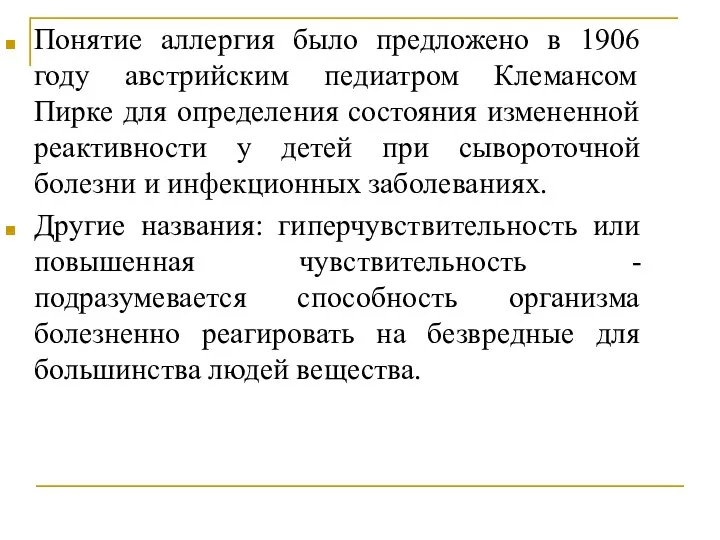 Понятие аллергия было предложено в 1906 году австрийским педиатром Клемансом Пирке для определения состояния измененной реактивности у детей при сывороточной болезни и инфекционных заболеваниях.

Другие названия: гиперчувствительность или повышенная чувствительность - подразумевается способность организма болезненно реагировать на безвредные для большинства людей вещества.